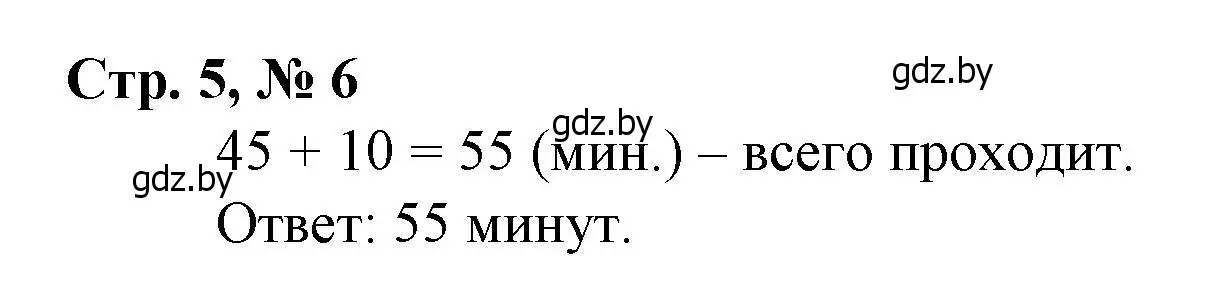 Стр. 5, № 6

gdz.by

gdz.by

$45 + 10 = 55$ (мин.) – всего проходит.

gdz.by

Ответ: 55 минут.